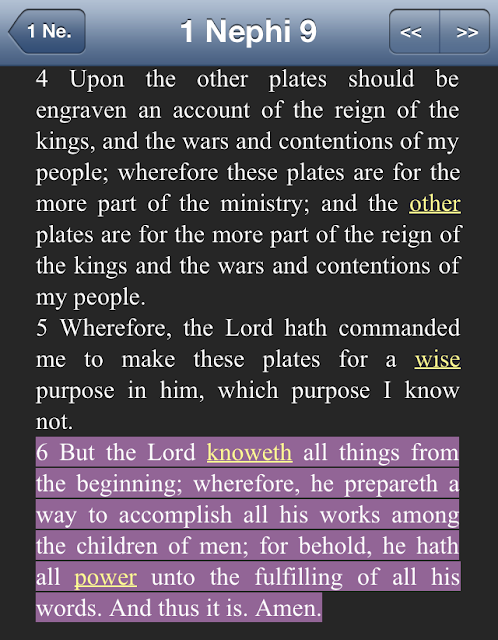 1 Ne.

1 Nephi 9

<<

>>

4 Upon the other plates should be engraven an account of the reign of the kings, and the wars and contentions of my people; wherefore these plates are for the more part of the ministry; and the other plates are for the more part of the reign of the kings and the wars and contentions of my people.

5 Wherefore, the Lord hath commanded me to make these plates for a wise purpose in him, which purpose I know not.

6 But the Lord knoweth all things from the beginning; wherefore, he prepareth a way to accomplish all his works among the children of men; for behold, he hath all power unto the fulfilling of all his words. And thus it is. Amen.